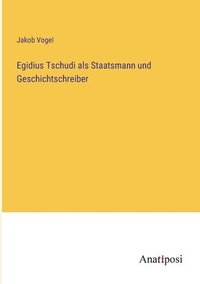 Jakob Vogel

Egidius Tschudi als Staatsmann und Geschichtschreiber

Anatiposi